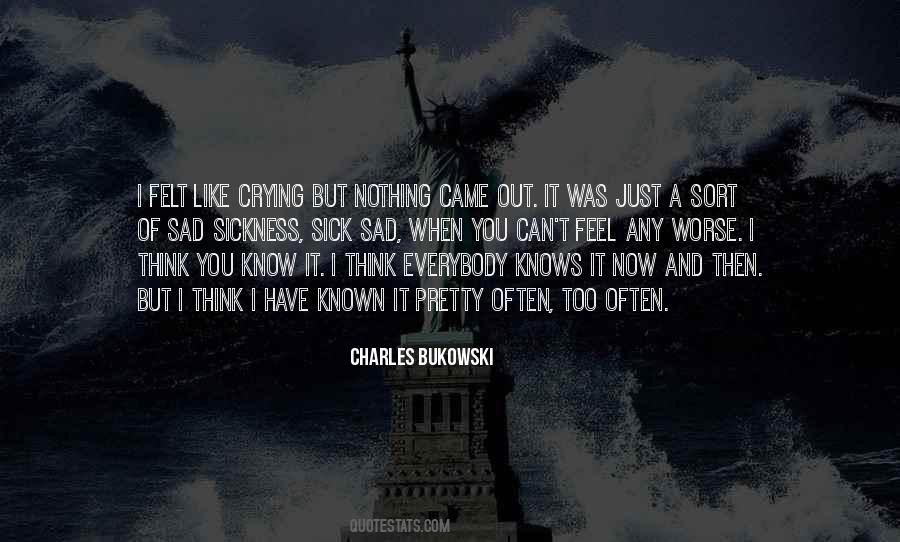 I FELT LIKE CRYING BUT NOTHING CAME OUT. IT WAS JUST A SORT OF SAD SICKNESS, SICK SAD, WHEN YOU CAN'T FEEL ANY WORSE. I THINK YOU KNOW IT. I THINK EVERYBODY KNOWS IT NOW AND THEN. BUT I THINK I HAVE KNOWN IT PRETTY OFTEN, TOO OFTEN.

CHARLES BUKOWSKI

QUOTESTATS.COM